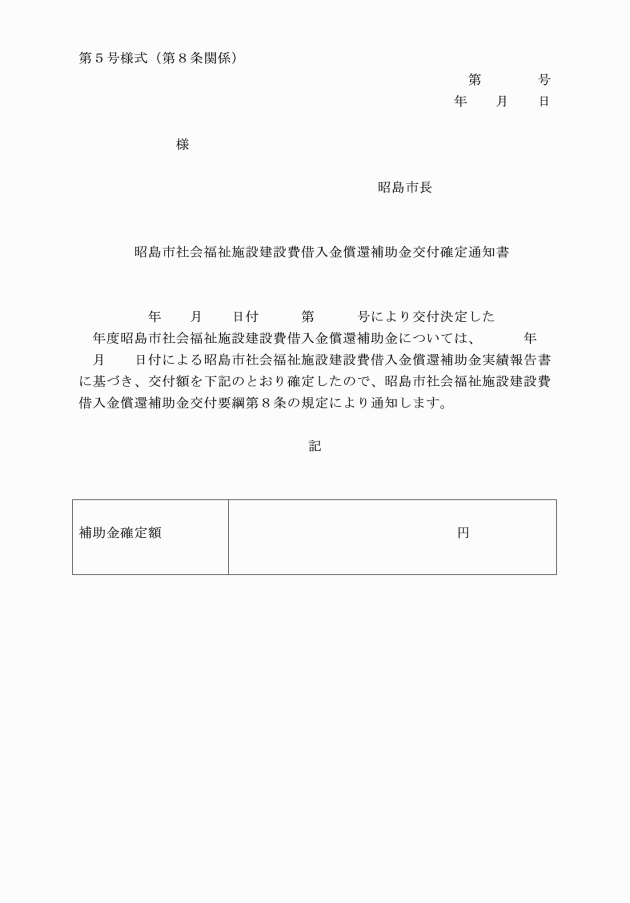 第５号様式（第８条関係）

第　　　号
年　　月　　日

様

昭島市長

昭島市社会福祉施設建設費借入金償還補助金交付確定通知書

年　　月　　日付　　　第　　　号により交付決定した　　年度昭島市社会福祉施設建設費借入金償還補助金については、　　　年　　月　　日付による昭島市社会福祉施設建設費借入金償還補助金実績報告書に基づき、交付額を下記のとおり確定したので、昭島市社会福祉施設建設費借入金償還補助金交付要綱第８条の規定により通知します。

記

| 補助金確定額 | 円 |
|---|---|